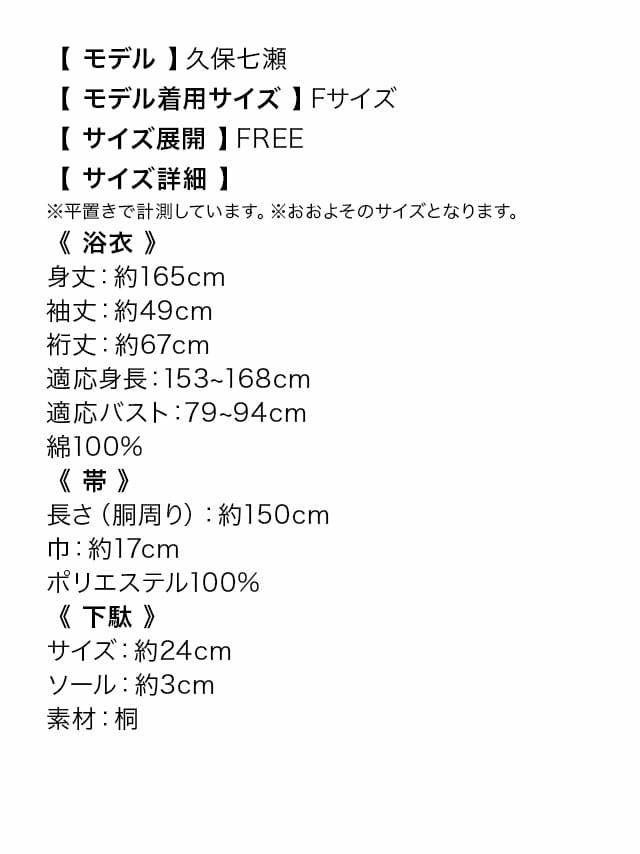 【 モデル 】久保七瀬
【 モデル着用サイズ 】Fサイズ
【 サイズ展開 】FREE
【 サイズ詳細 】
※平置きで計測しています。※おおよそのサイズとなります。
《 浴衣 》
身丈：約165cm
袖丈：約49cm
裄丈：約67cm
適応身長：153~168cm
適応バスト：79~94cm
綿100%
《 帯 》
長さ（胴周り）：約150cm
巾：約17cm
ポリエステル100%
《 下駄 》
サイズ：約24cm
ソール：約3cm
素材：桐